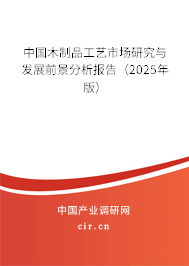 中国木制品工艺市场研究与发展前景分析报告（2025年版）

中国产业调研网
cir.cn